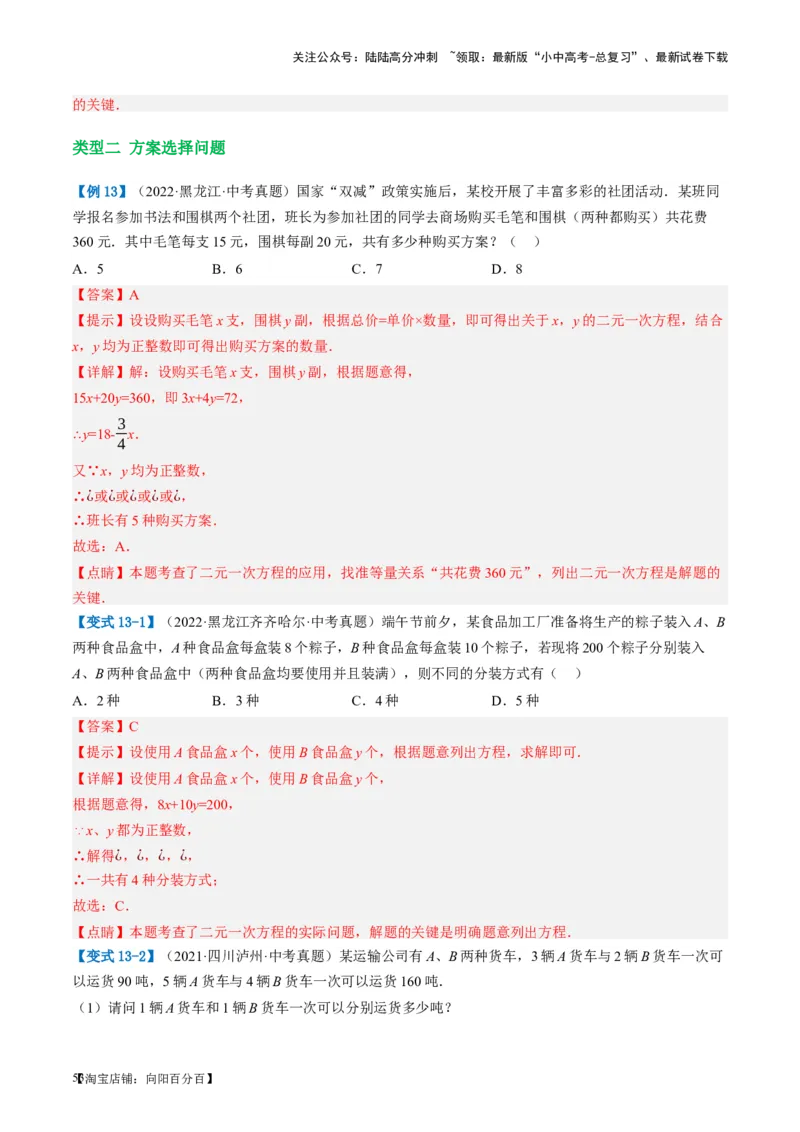 关注公众号：陆陆高分冲刺 ~领取：最新版“小中高考-总复习”、最新试卷下载

的关键．

类型二 方案选择问题

【例13】（2022·黑龙江·中考真题）国家“双减”政策实施后，某校开展了丰富多彩的社团活动．某班同学报名参加书法和围棋两个社团，班长为参加社团的同学去商场购买毛笔和围棋（两种都购买）共花费360元．其中毛笔每支15元，围棋每副20元，共有多少种购买方案？（ ）

A．5 B．6 C．7 D．8

【答案】A

【提示】设设购买毛笔$x$支，围棋$y$副，根据总价=单价×数量，即可得出关于$x$，$y$的二元一次方程，结合$x$，$y$均为正整数即可得出购买方案的数量．

【详解】解：设购买毛笔$x$支，围棋$y$副，根据题意得，

$15x+20y=360$，即$3x+4y=72$，

$\therefore y=18-\frac{3}{4}x$．

又$\because x$，$y$均为正整数，

∴¿或¿或¿或¿或¿，

∴班长有5种购买方案．

故选：A．

【点睛】本题考查了二元一次方程的应用，找准等量关系“共花费360元”，列出二元一次方程是解题的关键．

【变式13-1】（2022·黑龙江齐齐哈尔·中考真题）端午节前夕，某食品加工厂准备将生产的粽子装入$A$、$B$两种食品盒中，$A$种食品盒每盒装8个粽子，$B$种食品盒每盒装10个粽子，若现将200个粽子分别装入$A$、$B$两种食品盒中（两种食品盒均要使用并且装满），则不同的分装方式有（ ）

A．2种 B．3种 C．4种 D．5种

【答案】C

【提示】设使用$A$食品盒$x$个，使用$B$食品盒$y$个，根据题意列出方程，求解即可．

【详解】设使用$A$食品盒$x$个，使用$B$食品盒$y$个，

根据题意得，$8x+10y=200$，

$\because x$、$y$都为正整数，

∴解得¿，¿，¿，¿，

∴一共有4种分装方式；

故选：C．

【点睛】本题考查了二元一次方程的实际问题，解题的关键是明确题意列出方程．

【变式13-2】（2021·四川泸州·中考真题）某运输公司有$A$、$B$两种货车，3辆$A$货车与2辆$B$货车一次可以运货90吨，5辆$A$货车与4辆$B$货车一次可以运货160吨．

（1）请问1辆$A$货车和1辆$B$货车一次可以分别运货多少吨？

5【淘宝店铺：向阳百分百】